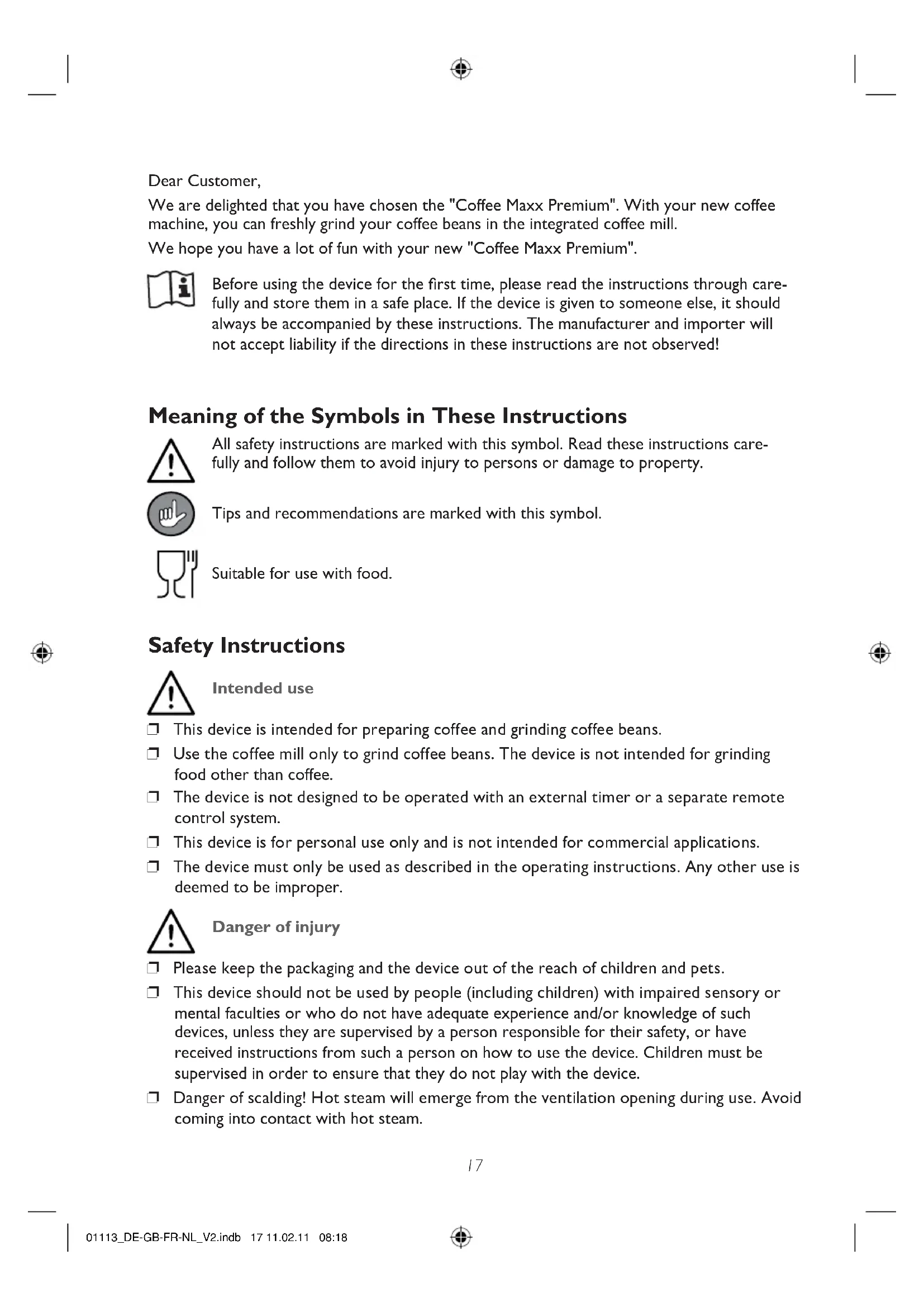 Dear Customer,

We are delighted that you have chosen the "Coffee Maxx Premium". With your new coffee machine, you can freshly grind your coffee beans in the integrated coffee mill.

We hope you have a lot of fun with your new "Coffee Maxx Premium".

Before using the device for the first time, please read the instructions through carefully and store them in a safe place. If the device is given to someone else, it should always be accompanied by these instructions. The manufacturer and importer will not accept liability if the directions in these instructions are not observed!

Meaning of the Symbols in These Instructions

All safety instructions are marked with this symbol. Read these instructions carefully and follow them to avoid injury to persons or damage to property.

Tips and recommendations are marked with this symbol.

Suitable for use with food.

Safety Instructions

Intended use

❒ This device is intended for preparing coffee and grinding coffee beans.

❒ Use the coffee mill only to grind coffee beans. The device is not intended for grinding food other than coffee.

❒ The device is not designed to be operated with an external timer or a separate remote control system.

❒ This device is for personal use only and is not intended for commercial applications.

❒ The device must only be used as described in the operating instructions. Any other use is deemed to be improper.

Danger of injury

❒ Please keep the packaging and the device out of the reach of children and pets.

❒ This device should not be used by people (including children) with impaired sensory or mental faculties or who do not have adequate experience and/or knowledge of such devices, unless they are supervised by a person responsible for their safety, or have received instructions from such a person on how to use the device. Children must be supervised in order to ensure that they do not play with the device.

❒ Danger of scalding! Hot steam will emerge from the ventilation opening during use. Avoid coming into contact with hot steam.

17

01113_DE-GB-FR-NL_V2.indb 17 11.02.11 08:18